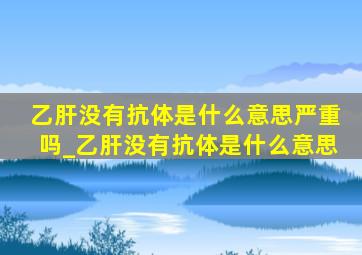 乙肝没有抗体是什么意思严重吗_乙肝没有抗体是什么意思